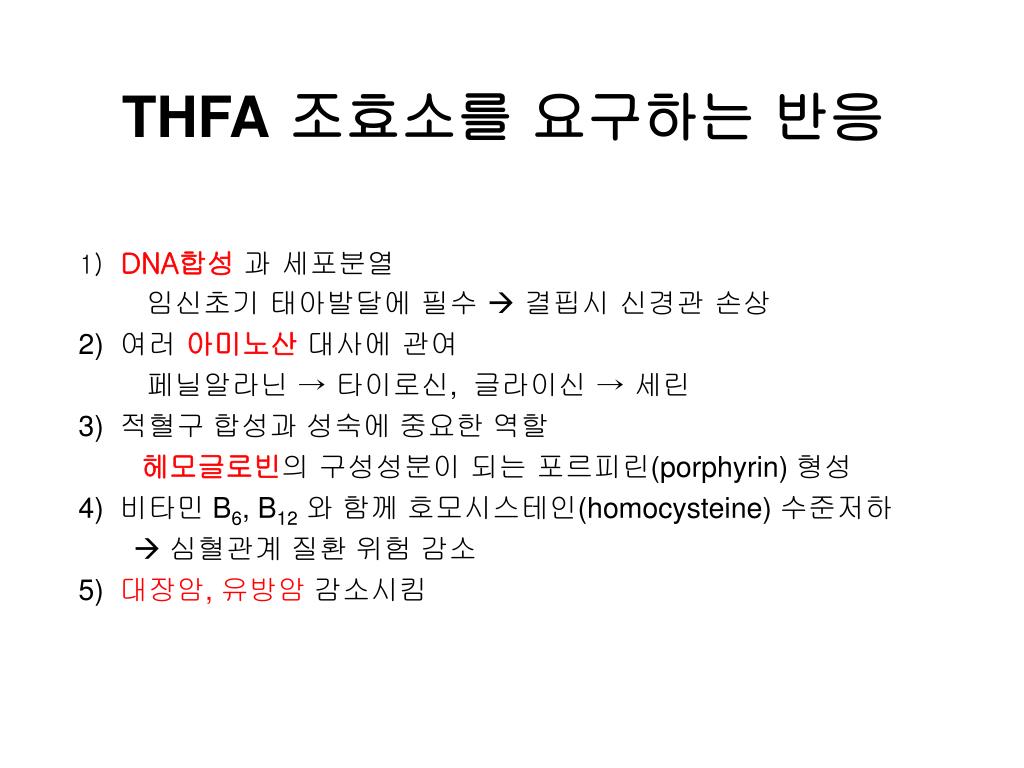 THFA 조효소를 요구하는 반응

1) DNA합성 과 세포분열
임신초기 태아발달에 필수 → 결핍시 신경관 손상
2) 여러 아미노산 대사에 관여
페닐알라닌 → 타이로신, 글라이신 → 세린
3) 적혈구 합성과 성숙에 중요한 역할
헤모글로빈의 구성성분이 되는 포르피린(porphyrin) 형성
4) 비타민 $B_6$, $B_{12}$ 와 함께 호모시스테인(homocysteine) 수준저하
→ 심혈관계 질환 위험 감소
5) 대장암, 유방암 감소시킴